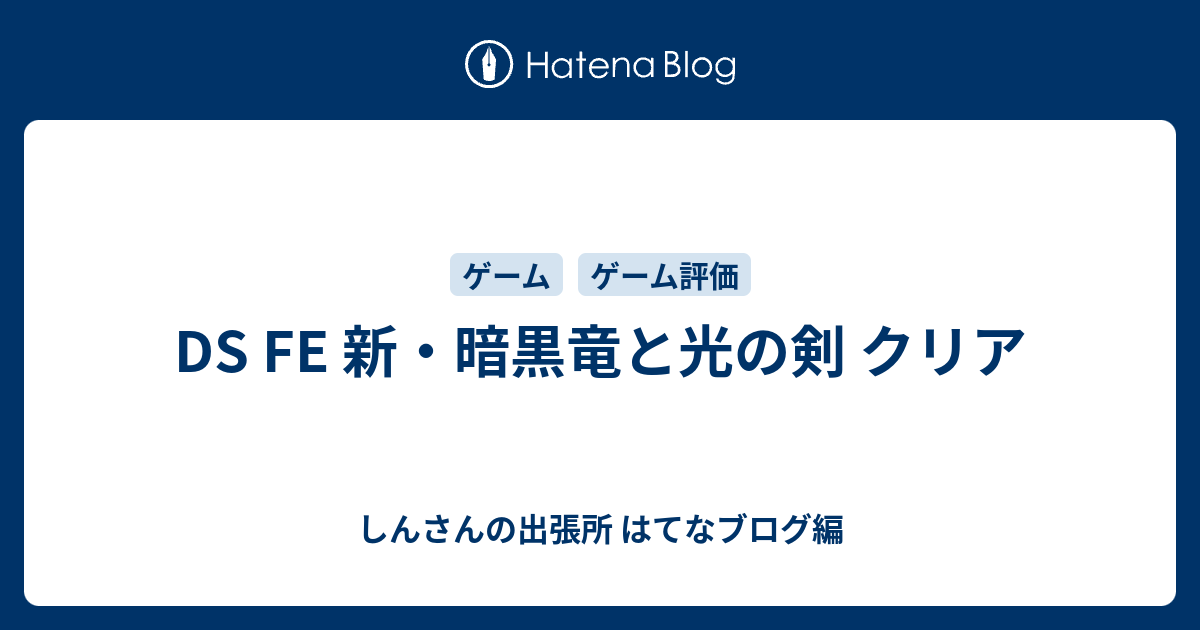 Hatena Blog

ゲーム ゲーム評価

DS FE 新・暗黒竜と光の剣 クリア

しんさんの出張所 はてなブログ編